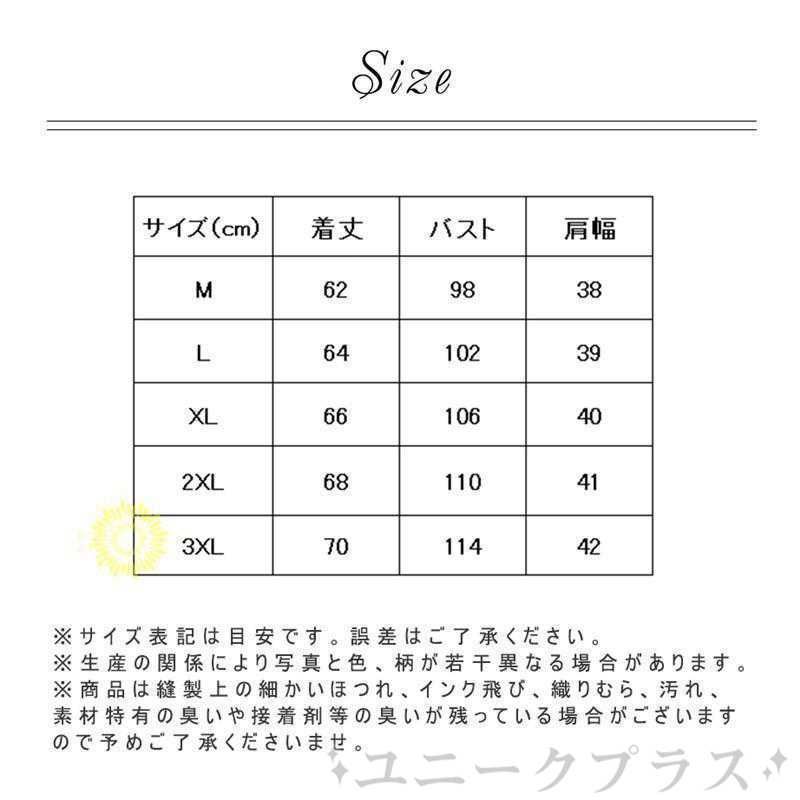 Size

| サイズ(cm) | 着丈 | バスト | 肩幅 |
|---|---|---|---|
| M | 62 | 98 | 38 |
| L | 64 | 102 | 39 |
| XL | 66 | 106 | 40 |
| 2XL | 68 | 110 | 41 |
| 3XL | 70 | 114 | 42 |

※サイズ表記は目安です。誤差はご了承ください。
※生産の関係により写真と色、柄が若干異なる場合があります。
※商品は縫製上の細かいほつれ、インク飛び、織りむら、汚れ、素材特有の臭いや接着剤等の臭いが残っている場合がございますので予めご了承くださいませ。

ユニークプラス